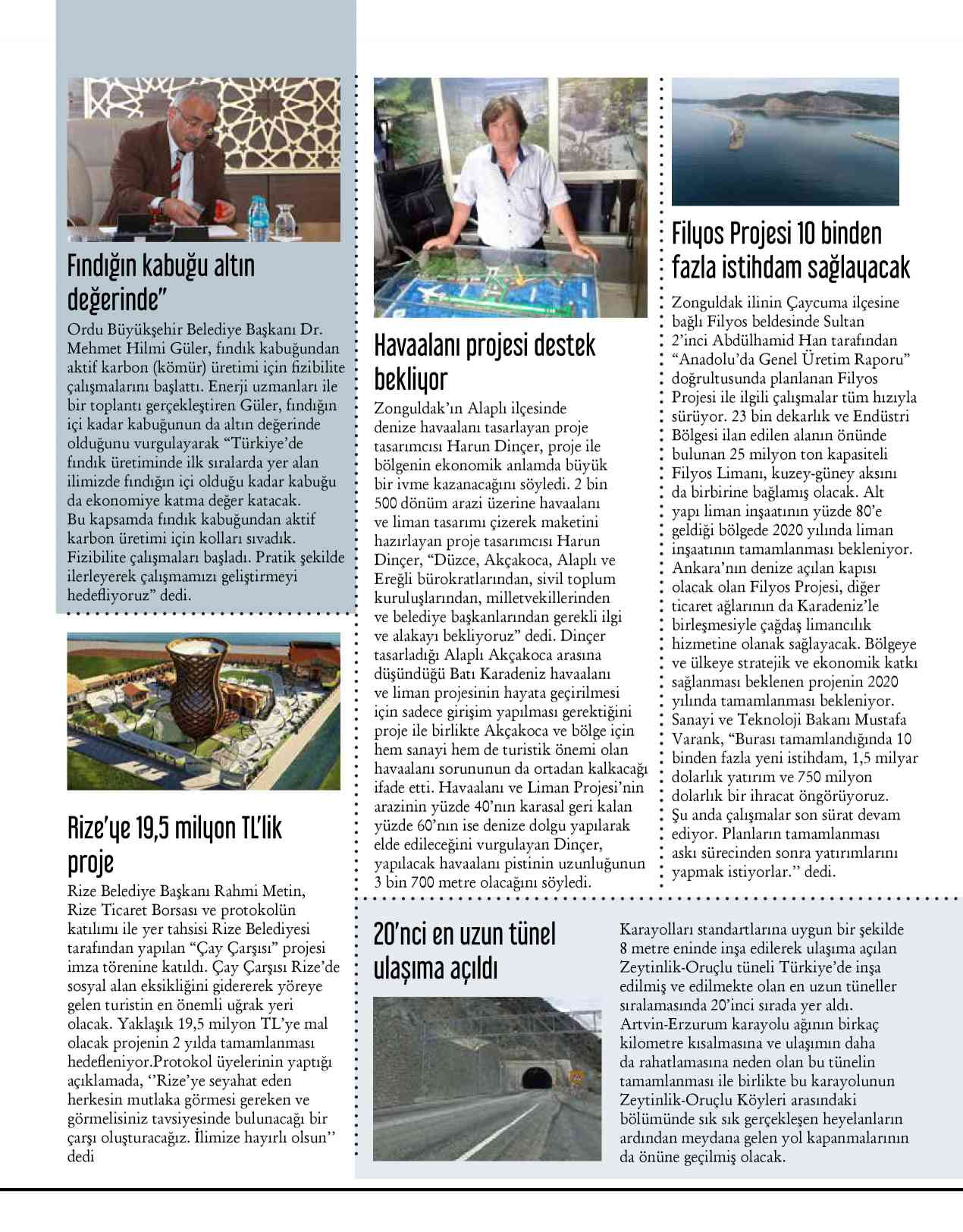 Fındığın kabuğu altın değerinde"

Ordu Büyükşehir Belediye Başkanı Dr. Mehmet Hilmi Güler, fındık kabuğundan aktif karbon (kömür) üretimi için fizibilite çalışmalarını başlattı. Enerji uzmanları ile bir toplantı gerçekleştiren Güler, fındığın içi kadar kabuğunun da altın değerinde olduğunu vurgulayarak "Türkiye'de fındık üretiminde ilk sıralarda yer alan ilimizde fındığın içi olduğu kadar kabuğu da ekonomiye katma değer katacak. Bu kapsamda fındık kabuğundan aktif karbon üretimi için kolları sıvadık. Fizibilite çalışmaları başladı. Pratik şekilde ilerleyerek çalışmamızı geliştirmeyi hedefliyoruz" dedi.

Rize'ye 19,5 milyon TL'lik proje

Rize Belediye Başkanı Rahmi Metin, Rize Ticaret Borsası ve protokolün katılımı ile yer tahsisi Rize Belediyesi tarafından yapılan "Çay Çarşısı" projesi imza törenine katıldı. Çay Çarşısı Rize'de sosyal alan eksikliğini gidererek yöreye gelen turistin en önemli uğrak yeri olacak. Yaklaşık 19,5 milyon TL'ye mal olacak projenin 2 yılda tamamlanması hedefleniyor.Protokol üyelerinin yaptığı açıklamada, ''Rize'ye seyahat eden herkesin mutlaka görmesi gereken ve görmelisiniz tavsiyesinde bulunacağı bir çarşı oluşturacağız. İlimize hayırlı olsun'' dedi

Havaalanı projesi destek bekliyor

Zonguldak'ın Alaplı ilçesinde denize havaalanı tasarlayan proje tasarımcısı Harun Dinçer, proje ile bölgenin ekonomik anlamda büyük bir ivme kazanacağını söyledi. 2 bin 500 dönüm arazi üzerine havaalanı ve liman tasarımı çizerek maketini hazırlayan proje tasarımcısı Harun Dinçer, "Düzce, Akçakoca, Alaplı ve Ereğli bürokratlarından, sivil toplum kuruluşlarından, milletvekillerinden ve belediye başkanlarından gerekli ilgi ve alakayı bekliyoruz" dedi. Dinçer tasarladığı Alaplı Akçakoca arasına düşündüğü Batı Karadeniz havaalanı ve liman projesinin hayata geçirilmesi için sadece girişim yapılması gerektiğini proje ile birlikte Akçakoca ve bölge için hem sanayi hem de turistik önemi olan havaalanı sorununun da ortadan kalkacağı ifade etti. Havaalanı ve Liman Projesi'nin arazinin yüzde 40'nın karasal geri kalan yüzde 60'nın ise denize dolgu yapılarak elde edileceğini vurgulayan Dinçer, yapılacak havaalanı pistinin uzunluğunun 3 bin 700 metre olacağını söyledi.

Filyos Projesi 10 binden fazla istihdam sağlayacak

Zonguldak ilinin Çaycuma ilçesine bağlı Filyos beldesinde Sultan 2'inci Abdülhamid Han tarafından "Anadolu'da Genel Üretim Raporu" doğrultusunda planlanan Filyos Projesi ile ilgili çalışmalar tüm hızıyla sürüyor. 23 bin dekarlık ve Endüstri Bölgesi ilan edilen alanın önünde bulunan 25 milyon ton kapasiteli Filyos Limanı, kuzey-güney aksını da birbirine bağlamış olacak. Alt yapı liman inşaatının yüzde 80'e geldiği bölgede 2020 yılında liman inşaatının tamamlanması bekleniyor. Ankara'nın denize açılan kapısı olacak olan Filyos Projesi, diğer ticaret ağlarının da Karadeniz'le birleşmesiyle çağdaş limancılık hizmetine olanak sağlayacak. Bölgeye ve ülkeye stratejik ve ekonomik katkı sağlanması beklenen projenin 2020 yılında tamamlanması bekleniyor. Sanayi ve Teknoloji Bakanı Mustafa Varank, "Burası tamamlandığında 10 binden fazla yeni istihdam, 1,5 milyar dolarlık yatırım ve 750 milyon dolarlık bir ihracat öngörüyoruz. Şu anda çalışmalar son sürat devam ediyor. Planların tamamlanması askı sürecinden sonra yatırımlarını yapmak istiyorlar.'' dedi.

20'nci en uzun tünel ulaşıma açıldı

Karayolları standartlarına uygun bir şekilde 8 metre eninde inşa edilerek ulaşıma açılan Zeytinlik-Oruçlu tüneli Türkiye'de inşa edilmiş ve edilmekte olan en uzun tüneller sıralamasında 20'inci sırada yer aldı. Artvin-Erzurum karayolu ağının birkaç kilometre kısalmasına ve ulaşımın daha da rahatlamasına neden olan bu tünelin tamamlanması ile birlikte bu karayolunun Zeytinlik-Oruçlu Köyleri arasındaki bölümünde sık sık gerçekleşen heyelanların ardından meydana gelen yol kapanmalarının da önüne geçilmiş olacak.